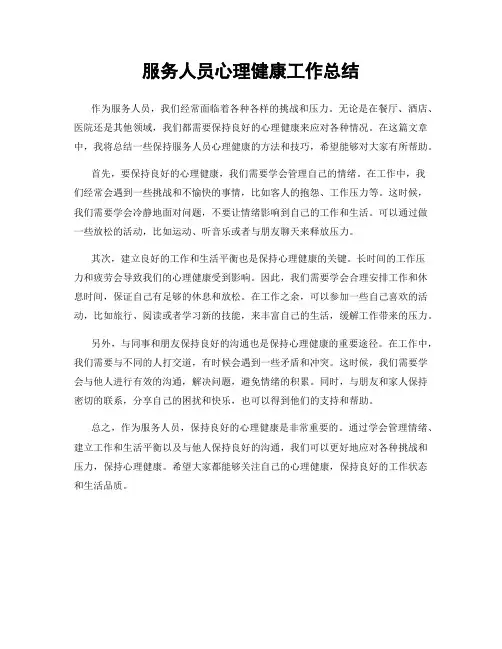 服务人员心理健康工作总结

作为服务人员，我们经常面临着各种各样的挑战和压力。无论是在餐厅、酒店、医院还是其他领域，我们都需要保持良好的心理健康来应对各种情况。在这篇文章中，我将总结一些保持服务人员心理健康的方法和技巧，希望能够对大家有所帮助。

首先，要保持良好的心理健康，我们需要学会管理自己的情绪。在工作中，我们经常会遇到一些挑战和不愉快的事情，比如客人的抱怨、工作压力等。这时候，我们需要学会冷静地面对问题，不要让情绪影响到自己的工作和生活。可以通过做一些放松的活动，比如运动、听音乐或者与朋友聊天来释放压力。

其次，建立良好的工作和生活平衡也是保持心理健康的关键。长时间的工作压力和疲劳会导致我们的心理健康受到影响。因此，我们需要学会合理安排工作和休息时间，保证自己有足够的休息和放松。在工作之余，可以参加一些自己喜欢的活动，比如旅行、阅读或者学习新的技能，来丰富自己的生活，缓解工作带来的压力。

另外，与同事和朋友保持良好的沟通也是保持心理健康的重要途径。在工作中，我们需要与不同的人打交道，有时候会遇到一些矛盾和冲突。这时候，我们需要学会与他人进行有效的沟通，解决问题，避免情绪的积累。同时，与朋友和家人保持密切的联系，分享自己的困扰和快乐，也可以得到他们的支持和帮助。

总之，作为服务人员，保持良好的心理健康是非常重要的。通过学会管理情绪、建立工作和生活平衡以及与他人保持良好的沟通，我们可以更好地应对各种挑战和压力，保持心理健康。希望大家都能够关注自己的心理健康，保持良好的工作状态和生活品质。